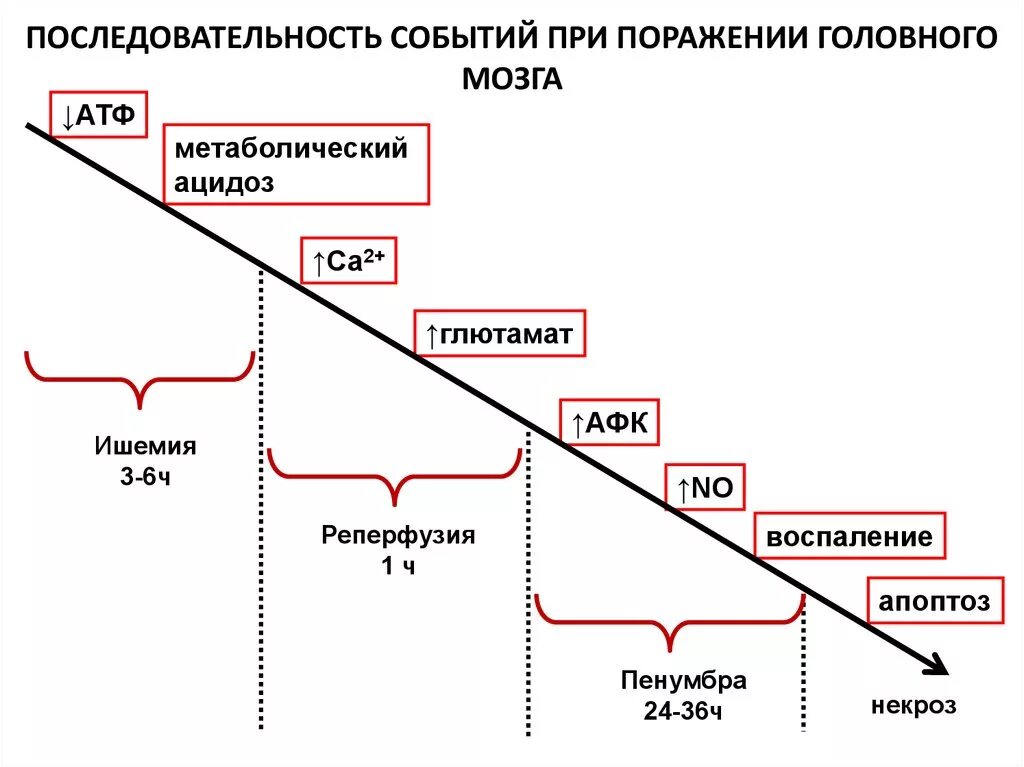 ПОСЛЕДОВАТЕЛЬНОСТЬ СОБЫТИЙ ПРИ ПОРАЖЕНИИ ГОЛОВНОГО МОЗГА

↓АТФ

метаболический ацидоз

↑$Ca^{2+}$

↑глютамат

↑АФК

↑NO

воспаление

апоптоз

Ишемия 3-6ч

Реперфузия 1 ч

Пенумбра 24-36ч

некроз